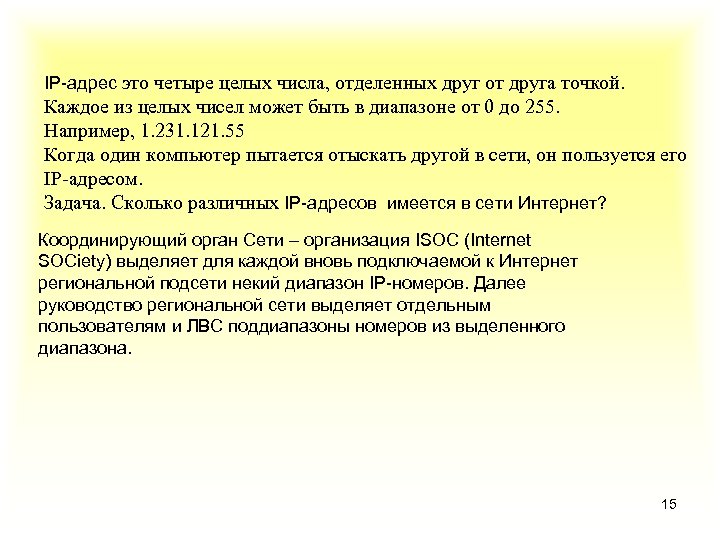 IP-адрес это четыре целых числа, отделенных друг от друга точкой.
Каждое из целых чисел может быть в диапазоне от 0 до 255.
Например, 1.231.121.55
Когда один компьютер пытается отыскать другой в сети, он пользуется его IP-адресом.
Задача. Сколько различных IP-адресов  имеется в сети Интернет?

Координирующий орган Сети – организация ISOC (Internet SOCiety) выделяет для каждой вновь подключаемой к Интернет региональной подсети некий диапазон IP-номеров. Далее руководство региональной сети выделяет отдельным пользователям и ЛВС поддиапазоны номеров из выделенного диапазона.

15